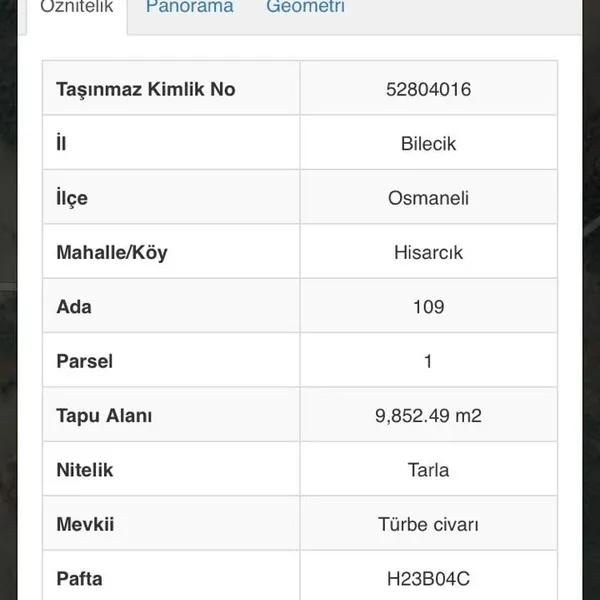 Öznitelik Panorama Geometri

| Taşınmaz Kimlik No | 52804016 |
|---|---|
| İl | Bilecik |
| İlçe | Osmaneli |
| Mahalle/Köy | Hisarcık |
| Ada | 109 |
| Parsel | 1 |
| Tapu Alanı | 9,852.49 m2 |
| Nitelik | Tarla |
| Mevkii | Türbe civarı |
| Pafta | H23B04C |